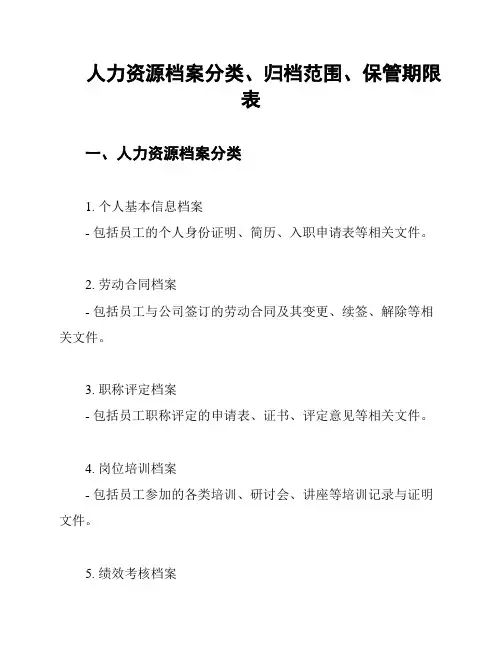 人力资源档案分类、归档范围、保管期限表

一、人力资源档案分类

1. 个人基本信息档案
- 包括员工的个人身份证明、简历、入职申请表等相关文件。

2. 劳动合同档案
- 包括员工与公司签订的劳动合同及其变更、续签、解除等相关文件。

3. 职称评定档案
- 包括员工职称评定的申请表、证书、评定意见等相关文件。

4. 岗位培训档案
- 包括员工参加的各类培训、研讨会、讲座等培训记录与证明文件。

5. 绩效考核档案